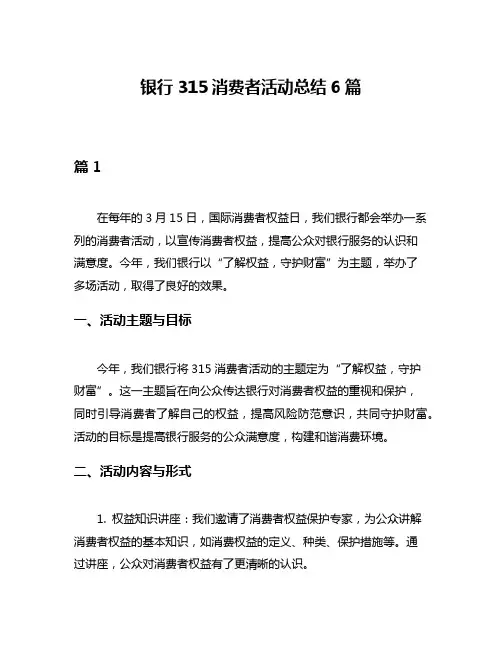 银行 315 消费者活动总结 6 篇

篇 1

在每年的 3 月 15 日，国际消费者权益日，我们银行都会举办一系列的消费者活动，以宣传消费者权益，提高公众对银行服务的认识和满意度。今年，我们银行以“了解权益，守护财富”为主题，举办了多场活动，取得了良好的效果。

一、活动主题与目标

今年，我们银行将 315 消费者活动的主题定为“了解权益，守护财富”。这一主题旨在向公众传达银行对消费者权益的重视和保护，同时引导消费者了解自己的权益，提高风险防范意识，共同守护财富。活动的目标是提高银行服务的公众满意度，构建和谐消费环境。

二、活动内容与形式

1. 权益知识讲座：我们邀请了消费者权益保护专家，为公众讲解消费者权益的基本知识，如消费权益的定义、种类、保护措施等。通过讲座，公众对消费者权益有了更清晰的认识。